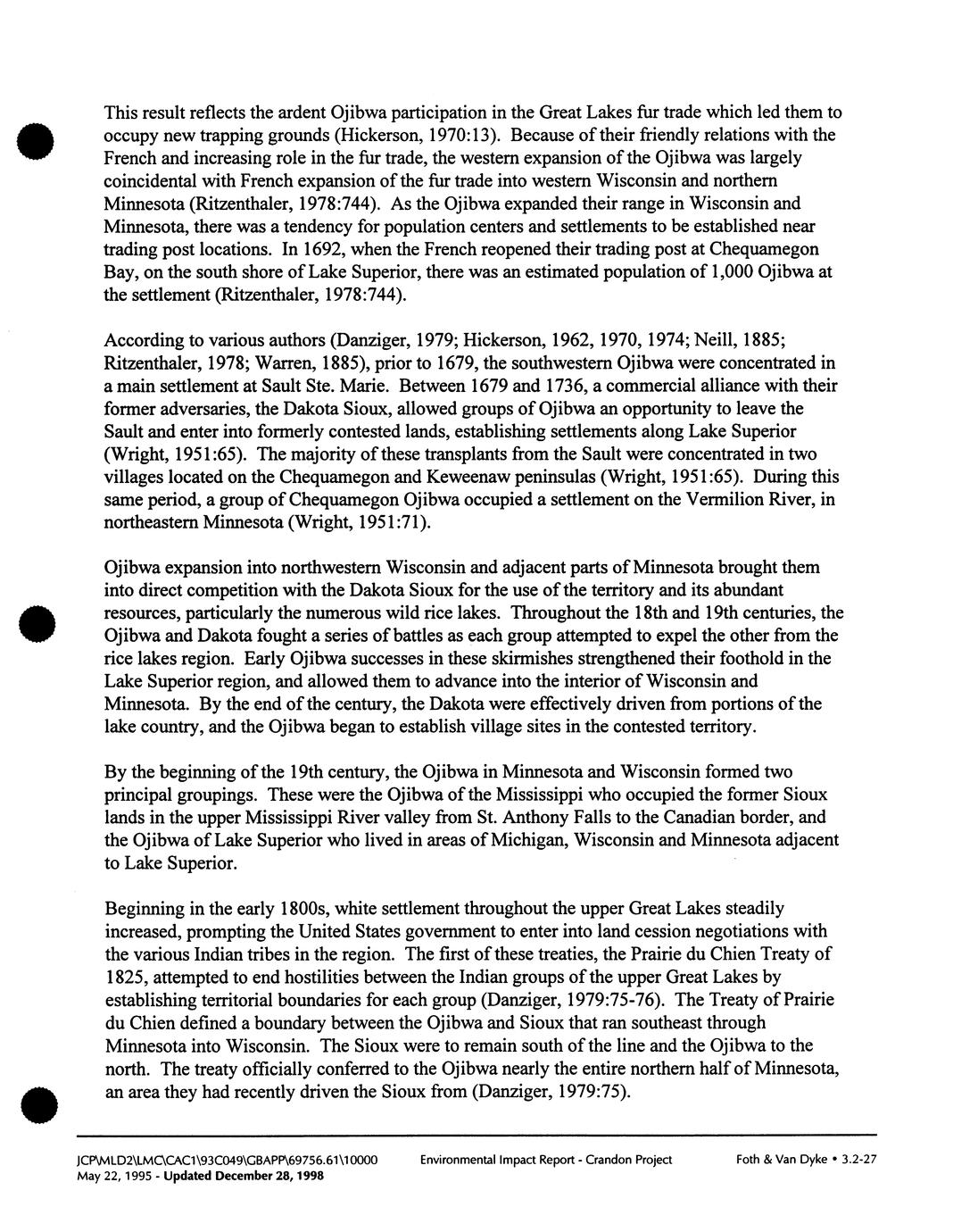 This result reflects the ardent Ojibwa participation in the Great Lakes fur trade which led them to occupy new trapping grounds (Hickerson, 1970:13). Because of their friendly relations with the French and increasing role in the fur trade, the western expansion of the Ojibwa was largely coincidental with French expansion of the fur trade into western Wisconsin and northern Minnesota (Ritzenthaler, 1978:744). As the Ojibwa expanded their range in Wisconsin and Minnesota, there was a tendency for population centers and settlements to be established near trading post locations. In 1692, when the French reopened their trading post at Chequamegon Bay, on the south shore of Lake Superior, there was an estimated population of 1,000 Ojibwa at the settlement (Ritzenthaler, 1978:744).

According to various authors (Danziger, 1979; Hickerson, 1962, 1970, 1974; Neill, 1885; Ritzenthaler, 1978; Warren, 1885), prior to 1679, the southwestern Ojibwa were concentrated in a main settlement at Sault Ste. Marie. Between 1679 and 1736, a commercial alliance with their former adversaries, the Dakota Sioux, allowed groups of Ojibwa an opportunity to leave the Sault and enter into formerly contested lands, establishing settlements along Lake Superior (Wright, 1951:65). The majority of these transplants from the Sault were concentrated in two villages located on the Chequamegon and Keweenaw peninsulas (Wright, 1951:65). During this same period, a group of Chequamegon Ojibwa occupied a settlement on the Vermilion River, in northeastern Minnesota (Wright, 1951:71).

Ojibwa expansion into northwestern Wisconsin and adjacent parts of Minnesota brought them into direct competition with the Dakota Sioux for the use of the territory and its abundant resources, particularly the numerous wild rice lakes. Throughout the 18th and 19th centuries, the Ojibwa and Dakota fought a series of battles as each group attempted to expel the other from the rice lakes region. Early Ojibwa successes in these skirmishes strengthened their foothold in the Lake Superior region, and allowed them to advance into the interior of Wisconsin and Minnesota. By the end of the century, the Dakota were effectively driven from portions of the lake country, and the Ojibwa began to establish village sites in the contested territory.

By the beginning of the 19th century, the Ojibwa in Minnesota and Wisconsin formed two principal groupings. These were the Ojibwa of the Mississippi who occupied the former Sioux lands in the upper Mississippi River valley from St. Anthony Falls to the Canadian border, and the Ojibwa of Lake Superior who lived in areas of Michigan, Wisconsin and Minnesota adjacent to Lake Superior.

Beginning in the early 1800s, white settlement throughout the upper Great Lakes steadily increased, prompting the United States government to enter into land cession negotiations with the various Indian tribes in the region. The first of these treaties, the Prairie du Chien Treaty of 1825, attempted to end hostilities between the Indian groups of the upper Great Lakes by establishing territorial boundaries for each group (Danziger, 1979:75-76). The Treaty of Prairie du Chien defined a boundary between the Ojibwa and Sioux that ran southeast through Minnesota into Wisconsin. The Sioux were to remain south of the line and the Ojibwa to the north. The treaty officially conferred to the Ojibwa nearly the entire northern half of Minnesota, an area they had recently driven the Sioux from (Danziger, 1979:75).

JCP\MLD2\LMC\CAC1\93C049\GBAPP\69756.61\10000 May 22, 1995 - Updated December 28, 1998 Environmental Impact Report - Crandon Project Foth & Van Dyke • 3.2-27